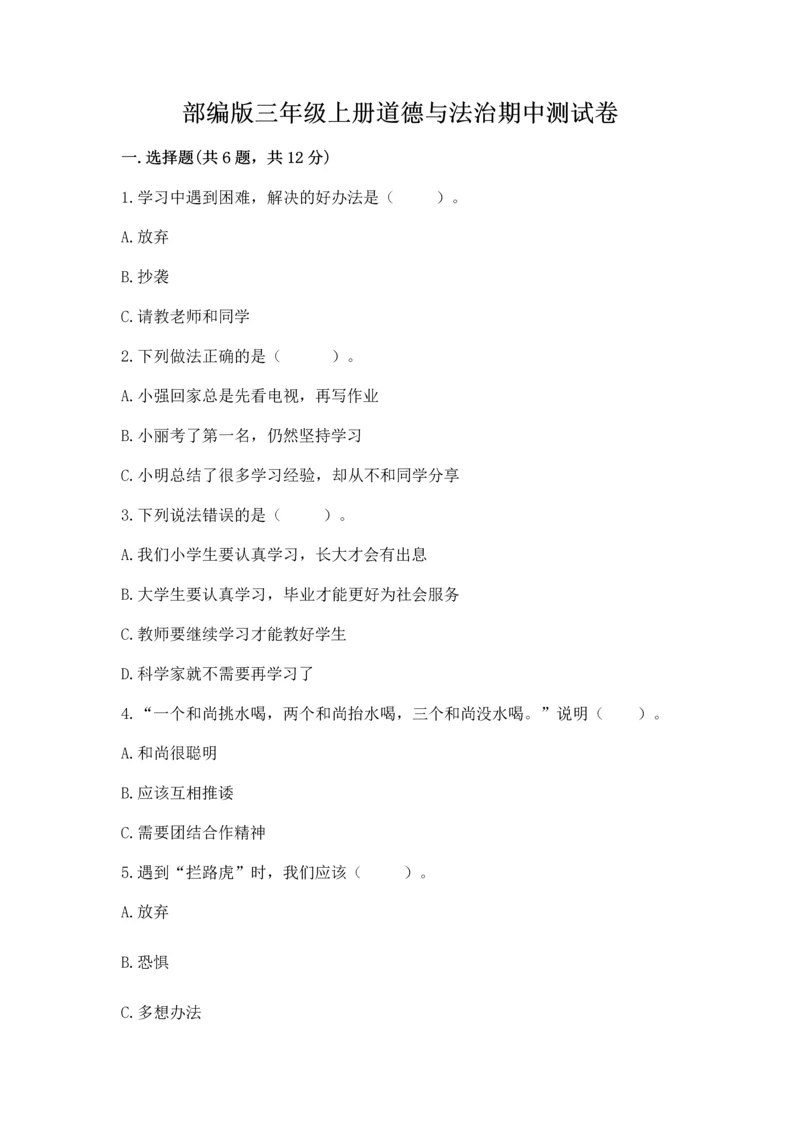 部编版三年级上册道德与法治期中测试卷

一.选择题(共6题，共12分)

1.学习中遇到困难，解决的好办法是（　　）。

A.放弃

B.抄袭

C.请教老师和同学

2.下列做法正确的是（　　）。

A.小强回家总是先看电视，再写作业

B.小丽考了第一名，仍然坚持学习

C.小明总结了很多学习经验，却从不和同学分享

3.下列说法错误的是（　　）。

A.我们小学生要认真学习，长大才会有出息

B.大学生要认真学习，毕业才能更好为社会服务

C.教师要继续学习才能教好学生

D.科学家就不需要再学习了

4.“一个和尚挑水喝，两个和尚抬水喝，三个和尚没水喝。”说明（　　）。

A.和尚很聪明

B.应该互相推诿

C.需要团结合作精神

5.遇到“拦路虎”时，我们应该（　　）。

A.放弃

B.恐惧

C.多想办法